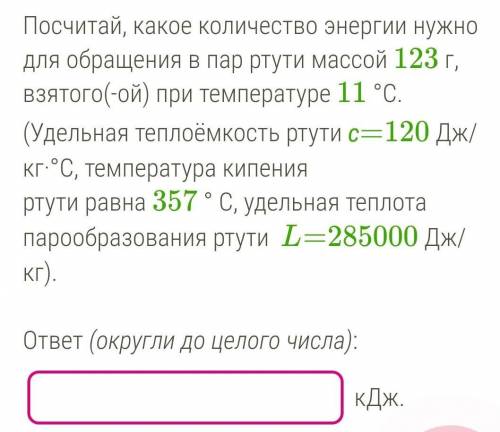 Посчитай, какое количество энергии нужно для обращения в пар ртути массой $123$ г, взятого(-ой) при температуре $11$ °С. (Удельная теплоёмкость ртути $c=120$ Дж/кг·°С, температура кипения ртути равна $357$ ° С, удельная теплота парообразования ртути $L=285000$ Дж/кг).

Ответ (округли до целого числа):

кДж.